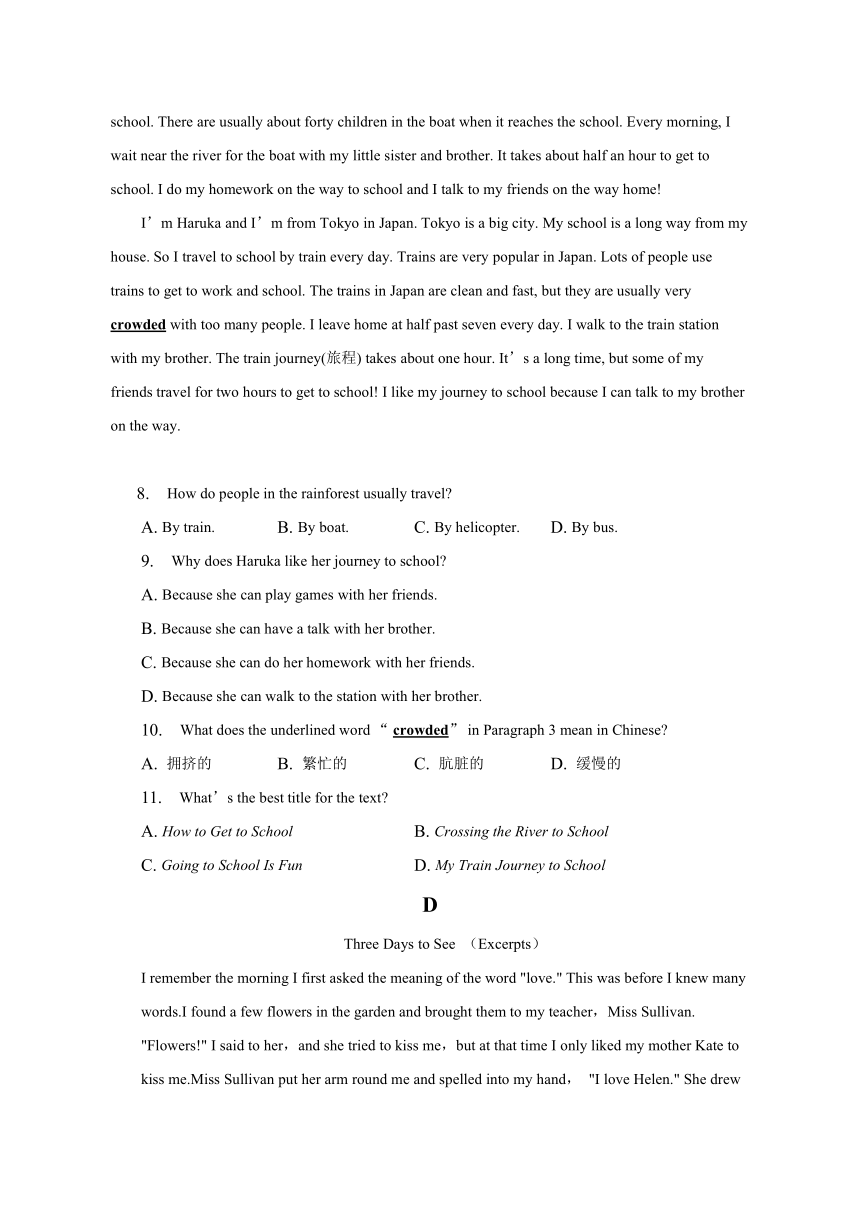 school. There are usually about forty children in the boat when it reaches the school. Every morning, I wait near the river for the boat with my little sister and brother. It takes about half an hour to get to school. I do my homework on the way to school and I talk to my friends on the way home!

I’m Haruka and I’m from Tokyo in Japan. Tokyo is a big city. My school is a long way from my house. So I travel to school by train every day. Trains are very popular in Japan. Lots of people use trains to get to work and school. The trains in Japan are clean and fast, but they are usually very crowded with too many people. I leave home at half past seven every day. I walk to the train station with my brother. The train journey(旅程) takes about one hour. It’s a long time, but some of my friends travel for two hours to get to school! I like my journey to school because I can talk to my brother on the way.

8. How do people in the rainforest usually travel?

A. By train. B. By boat. C. By helicopter. D. By bus.

9. Why does Haruka like her journey to school?

A. Because she can play games with her friends.

B. Because she can have a talk with her brother.

C. Because she can do her homework with her friends.

D. Because she can walk to the station with her brother.

10. What does the underlined word “crowded” in Paragraph 3 mean in Chinese?

A. 拥挤的 B. 繁忙的 C. 肮脏的 D. 缓慢的

11. What’s the best title for the text?

A. How to Get to School B. Crossing the River to School

C. Going to School Is Fun D. My Train Journey to School

D

Three Days to See （Excerpts）

I remember the morning I first asked the meaning of the word "love." This was before I knew many words.I found a few flowers in the garden and brought them to my teacher，Miss Sullivan. "Flowers!" I said to her，and she tried to kiss me，but at that time I only liked my mother Kate to kiss me.Miss Sullivan put her arm round me and spelled into my hand， "I love Helen." She drew